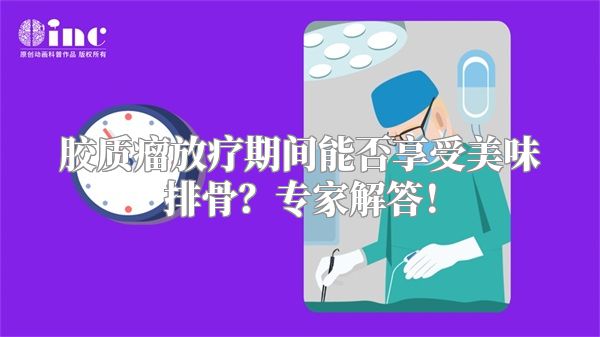 inc
原创动画科普作品 版权所有

胶质瘤放疗期间能否享受美味排骨？专家解答！